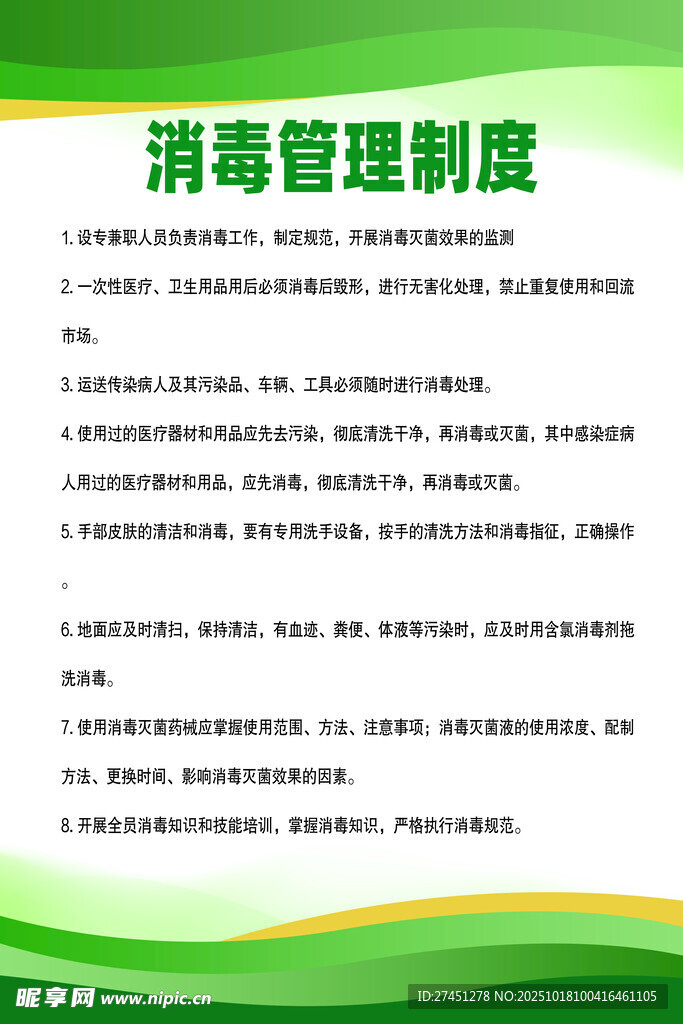 消毒管理制度

1. 设专兼职人员负责消毒工作，制定规范，开展消毒灭菌效果的监测

2. 一次性医疗、卫生用品用后必须消毒后毁形，进行无害化处理，禁止重复使用和回流市场。

3. 运送传染病人及其污染品、车辆、工具必须随时进行消毒处理。

4. 使用过的医疗器材和用品应先去污染，彻底清洗干净，再消毒或灭菌，其中感染症病人用过的医疗器材和用品，应先消毒，彻底清洗干净，再消毒或灭菌。

5. 手部皮肤的清洁和消毒，要有专用洗手设备，按手的清洗方法和消毒指征，正确操作。

6. 地面应及时清扫，保持清洁，有血迹、粪便、体液等污染时，应及时用含氯消毒剂拖洗消毒。

7. 使用消毒灭菌药械应掌握使用范围、方法、注意事项；消毒灭菌液的使用浓度、配制方法、更换时间、影响消毒灭菌效果的因素。

8. 开展全员消毒知识和技能培训，掌握消毒知识，严格执行消毒规范。

昵享网 www.nipic.cn

ID:27451278 NO:20251018100416461105